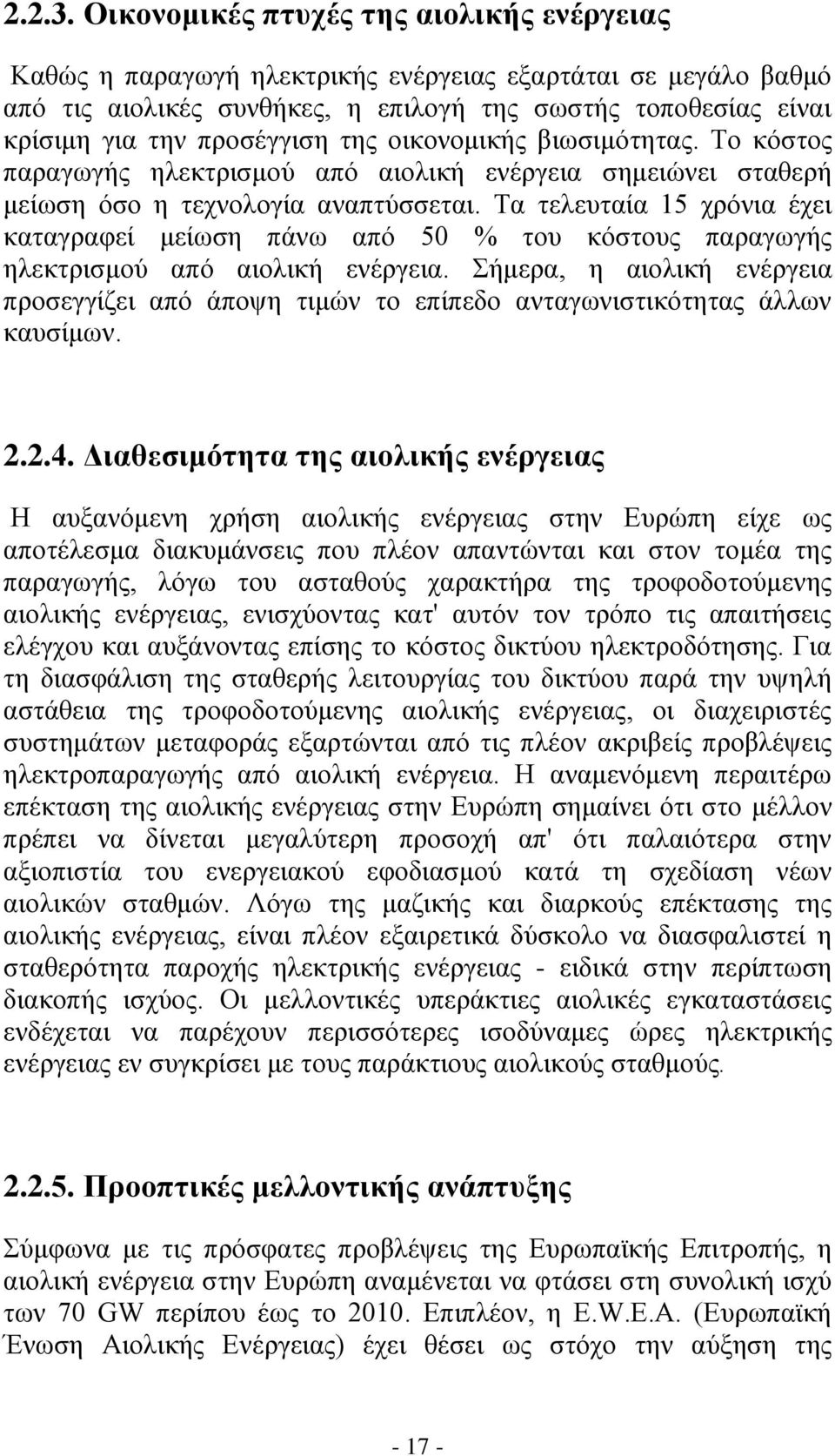 2.2.3. Οικονομικές πτυχές της αιολικής ενέργειας

Καθώς η παραγωγή ηλεκτρικής ενέργειας εξαρτάται σε μεγάλο βαθμό από τις αιολικές συνθήκες, η επιλογή της σωστής τοποθεσίας είναι κρίσιμη για την προσέγγιση της οικονομικής βιωσιμότητας. Το κόστος παραγωγής ηλεκτρισμού από αιολική ενέργεια σημειώνει σταθερή μείωση όσο η τεχνολογία αναπτύσσεται. Τα τελευταία 15 χρόνια έχει καταγραφεί μείωση πάνω από 50 % του κόστους παραγωγής ηλεκτρισμού από αιολική ενέργεια. Σήμερα, η αιολική ενέργεια προσεγγίζει από άποψη τιμών το επίπεδο ανταγωνιστικότητας άλλων καυσίμων.

2.2.4. Διαθεσιμότητα της αιολικής ενέργειας

Η αυξανόμενη χρήση αιολικής ενέργειας στην Ευρώπη είχε ως αποτέλεσμα διακυμάνσεις που πλέον απαντώνται και στον τομέα της παραγωγής, λόγω του ασταθούς χαρακτήρα της τροφοδοτούμενης αιολικής ενέργειας, ενισχύοντας κατ' αυτόν τον τρόπο τις απαιτήσεις ελέγχου και αυξάνοντας επίσης το κόστος δικτύου ηλεκτροδότησης. Για τη διασφάλιση της σταθερής λειτουργίας του δικτύου παρά την υψηλή αστάθεια της τροφοδοτούμενης αιολικής ενέργειας, οι διαχειριστές συστημάτων μεταφοράς εξαρτώνται από τις πλέον ακριβείς προβλέψεις ηλεκτροπαραγωγής από αιολική ενέργεια. Η αναμενόμενη περαιτέρω επέκταση της αιολικής ενέργειας στην Ευρώπη σημαίνει ότι στο μέλλον πρέπει να δίνεται μεγαλύτερη προσοχή απ' ότι παλαιότερα στην αξιοπιστία του ενεργειακού εφοδιασμού κατά τη σχεδίαση νέων αιολικών σταθμών. Λόγω της μαζικής και διαρκούς επέκτασης της αιολικής ενέργειας, είναι πλέον εξαιρετικά δύσκολο να διασφαλιστεί η σταθερότητα παροχής ηλεκτρικής ενέργειας - ειδικά στην περίπτωση διακοπής ισχύος. Οι μελλοντικές υπεράκτιες αιολικές εγκαταστάσεις ενδέχεται να παρέχουν περισσότερες ισοδύναμες ώρες ηλεκτρικής ενέργειας εν συγκρίσει με τους παράκτιους αιολικούς σταθμούς.

2.2.5. Προοπτικές μελλοντικής ανάπτυξης

Σύμφωνα με τις πρόσφατες προβλέψεις της Ευρωπαϊκής Επιτροπής, η αιολική ενέργεια στην Ευρώπη αναμένεται να φτάσει στη συνολική ισχύ των 70 GW περίπου έως το 2010. Επιπλέον, η E.W.E.A. (Ευρωπαϊκή Ένωση Αιολικής Ενέργειας) έχει θέσει ως στόχο την αύξηση της

- 17 -